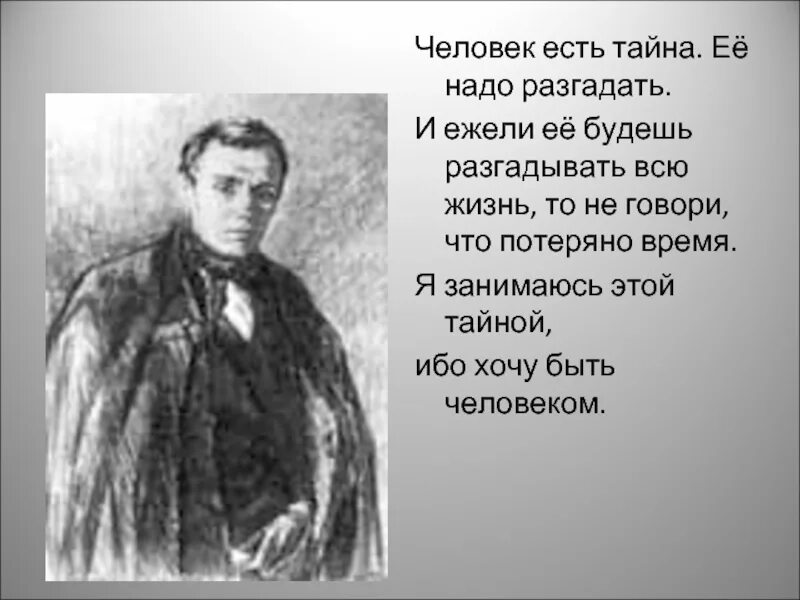 Человек есть тайна. Её надо разгадать.

И ежели её будешь разгадывать всю жизнь, то не говори, что потеряно время.

Я занимаюсь этой тайной,

ибо хочу быть человеком.